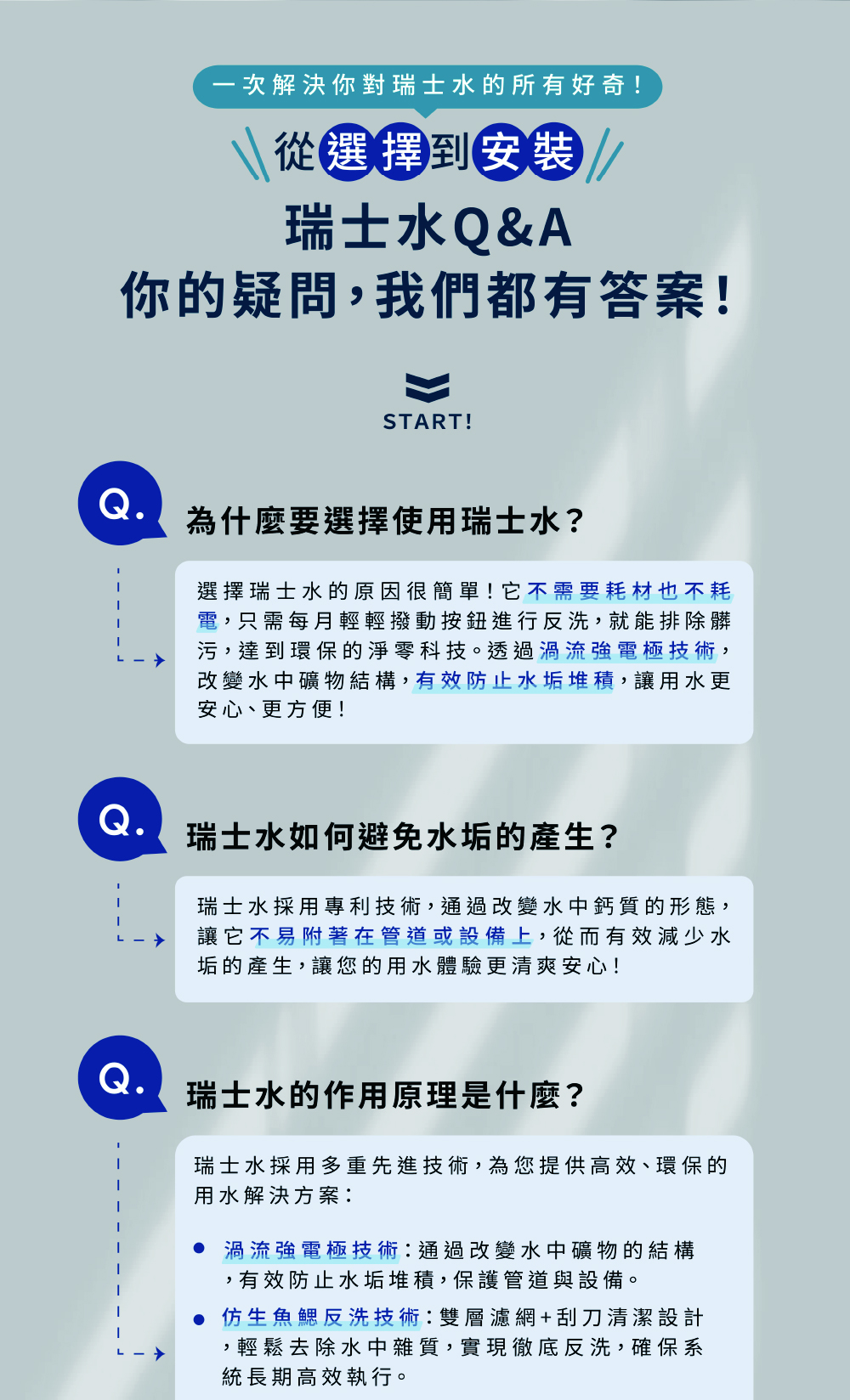 一次解決你對瑞士水的所有好奇！

從選擇到安裝

瑞士水Q&A
你的疑問，我們都有答案！

START!

Q. 為什麼要選擇使用瑞士水？

選擇瑞士水的原因很簡單！它不需要耗材也不耗電，只需每月輕輕撥動按鈕進行反洗，就能排除髒污，達到環保的淨零科技。透過渦流強電極技術，改變水中礦物結構，有效防止水垢堆積，讓用水更安心、更方便！

Q. 瑞士水如何避免水垢的產生？

瑞士水採用專利技術，通過改變水中鈣質的形態，讓它不易附著在管道或設備上，從而有效減少水垢的產生，讓您的用水體驗更清爽安心！

Q. 瑞士水的作用原理是什麼？

瑞士水採用多重先進技術，為您提供高效、環保的用水解決方案：

● 渦流強電極技術：通過改變水中礦物的結構，有效防止水垢堆積，保護管道與設備。

● 仿生魚鰓反洗技術：雙層濾網+刮刀清潔設計，輕鬆去除水中雜質，實現徹底反洗，確保系統長期高效執行。